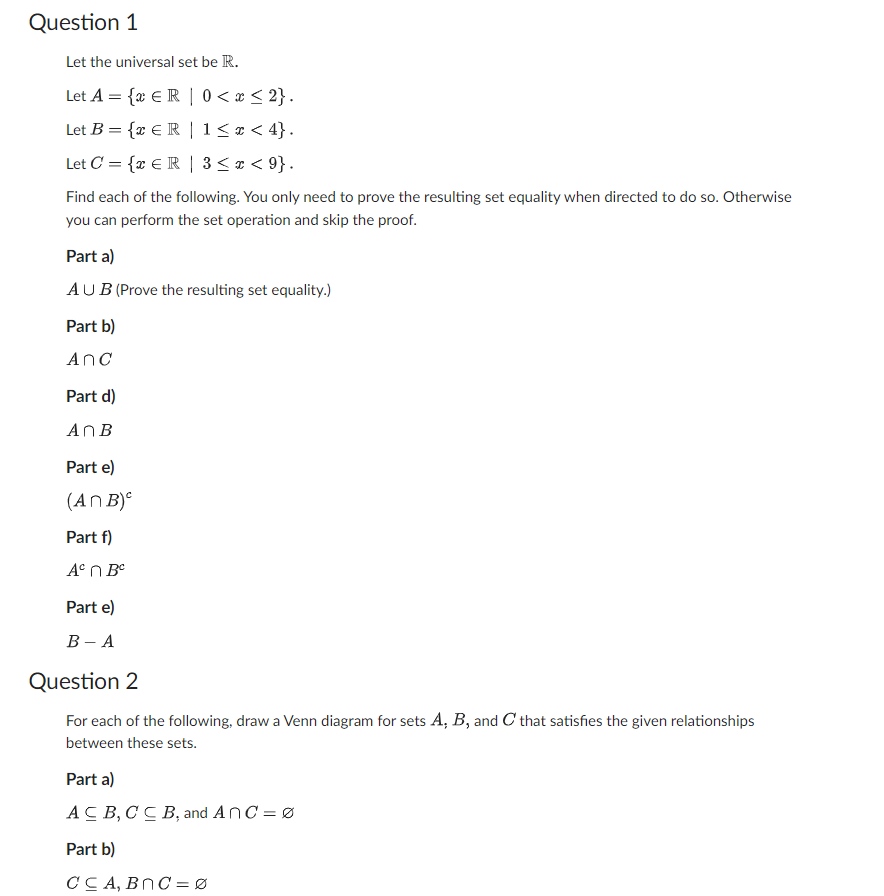 Question 1

Let the universal set be $\mathbb{R}$.

Let $A = \{x \in \mathbb{R} \mid 0 < x \leq 2\}$.

Let $B = \{x \in \mathbb{R} \mid 1 \leq x < 4\}$.

Let $C = \{x \in \mathbb{R} \mid 3 \leq x < 9\}$.

Find each of the following. You only need to prove the resulting set equality when directed to do so. Otherwise you can perform the set operation and skip the proof.

Part a)

$A \cup B$ (Prove the resulting set equality.)

Part b)

$A \cap C$

Part d)

$A \cap B$

Part e)

$(A \cap B)^c$

Part f)

$A^c \cap B^c$

Part e)

$B - A$

Question 2

For each of the following, draw a Venn diagram for sets $A$, $B$, and $C$ that satisfies the given relationships between these sets.

Part a)

$A \subseteq B$, $C \subseteq B$, and $A \cap C = \varnothing$

Part b)

$C \subseteq A$, $B \cap C = \varnothing$